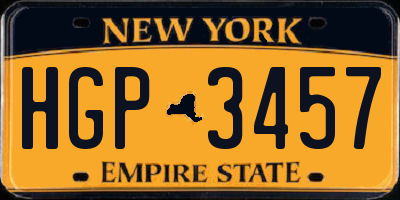 NEW YORK

HGP 3457

EMPIRE STATE